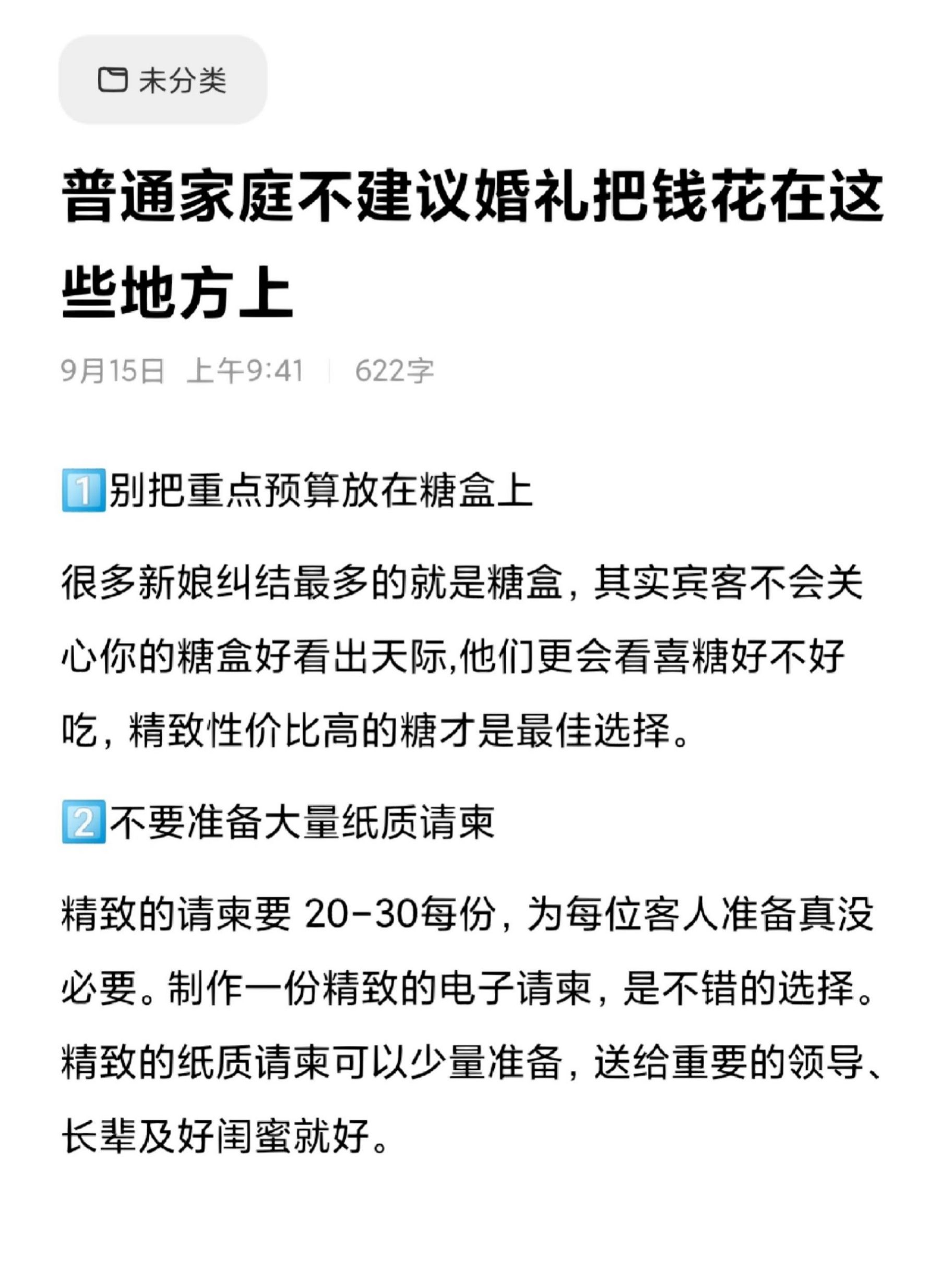 未分类

普通家庭不建议婚礼把钱花在这些地方上

9月15日 上午9:41 | 622字

1️⃣别把重点预算放在糖盒上

很多新娘纠结最多的就是糖盒，其实宾客不会关心你的糖盒好看出天际,他们更会看喜糖好不好吃，精致性价比高的糖才是最佳选择。

2️⃣不要准备大量纸质请柬

精致的请柬要 20-30每份，为每位客人准备真没必要。制作一份精致的电子请柬，是不错的选择。精致的纸质请柬可以少量准备，送给重要的领导、长辈及好闺蜜就好。